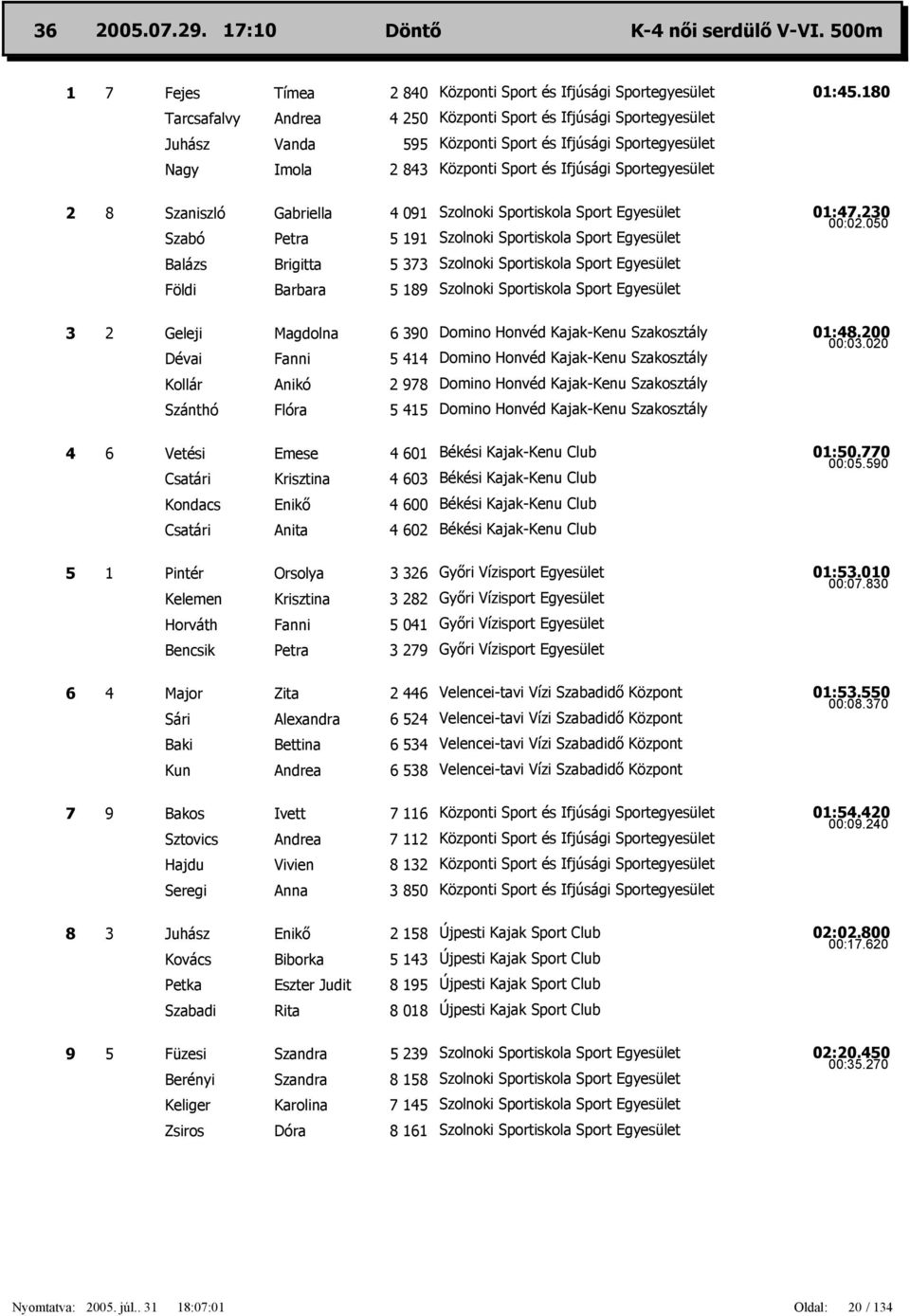 36 2005.07.29. 17:10 Döntő K-4 női serdülő V-VI. 500m

| | | | | | | |
|---|---|---|---|---|---|---|
| 1 | 7 | Fejes | Tímea | 2 840 | Központi Sport és Ifjúsági Sportegyesület | 01:45.180 |
| | | Tarcsafalvy | Andrea | 4 250 | Központi Sport és Ifjúsági Sportegyesület | |
| | | Juhász | Vanda | 595 | Központi Sport és Ifjúsági Sportegyesület | |
| | | Nagy | Imola | 2 843 | Központi Sport és Ifjúsági Sportegyesület | |
| 2 | 8 | Szaniszló | Gabriella | 4 091 | Szolnoki Sportiskola Sport Egyesület | 01:47.230 00:02.050 |
| | | Szabó | Petra | 5 191 | Szolnoki Sportiskola Sport Egyesület | |
| | | Balázs | Brigitta | 5 373 | Szolnoki Sportiskola Sport Egyesület | |
| | | Földi | Barbara | 5 189 | Szolnoki Sportiskola Sport Egyesület | |
| 3 | 2 | Geleji | Magdolna | 6 390 | Domino Honvéd Kajak-Kenu Szakosztály | 01:48.200 00:03.020 |
| | | Dévai | Fanni | 5 414 | Domino Honvéd Kajak-Kenu Szakosztály | |
| | | Kollár | Anikó | 2 978 | Domino Honvéd Kajak-Kenu Szakosztály | |
| | | Szánthó | Flóra | 5 415 | Domino Honvéd Kajak-Kenu Szakosztály | |
| 4 | 6 | Vetési | Emese | 4 601 | Békési Kajak-Kenu Club | 01:50.770 00:05.590 |
| | | Csatári | Krisztina | 4 603 | Békési Kajak-Kenu Club | |
| | | Kondacs | Enikő | 4 600 | Békési Kajak-Kenu Club | |
| | | Csatári | Anita | 4 602 | Békési Kajak-Kenu Club | |
| 5 | 1 | Pintér | Orsolya | 3 326 | Győri Vízisport Egyesület | 01:53.010 00:07.830 |
| | | Kelemen | Krisztina | 3 282 | Győri Vízisport Egyesület | |
| | | Horváth | Fanni | 5 041 | Győri Vízisport Egyesület | |
| | | Bencsik | Petra | 3 279 | Győri Vízisport Egyesület | |
| 6 | 4 | Major | Zita | 2 446 | Velencei-tavi Vízi Szabadidő Központ | 01:53.550 00:08.370 |
| | | Sári | Alexandra | 6 524 | Velencei-tavi Vízi Szabadidő Központ | |
| | | Baki | Bettina | 6 534 | Velencei-tavi Vízi Szabadidő Központ | |
| | | Kun | Andrea | 6 538 | Velencei-tavi Vízi Szabadidő Központ | |
| 7 | 9 | Bakos | Ivett | 7 116 | Központi Sport és Ifjúsági Sportegyesület | 01:54.420 00:09.240 |
| | | Sztovics | Andrea | 7 112 | Központi Sport és Ifjúsági Sportegyesület | |
| | | Hajdu | Vivien | 8 132 | Központi Sport és Ifjúsági Sportegyesület | |
| | | Seregi | Anna | 3 850 | Központi Sport és Ifjúsági Sportegyesület | |
| 8 | 3 | Juhász | Enikő | 2 158 | Újpesti Kajak Sport Club | 02:02.800 00:17.620 |
| | | Kovács | Biborka | 5 143 | Újpesti Kajak Sport Club | |
| | | Petka | Eszter Judit | 8 195 | Újpesti Kajak Sport Club | |
| | | Szabadi | Rita | 8 018 | Újpesti Kajak Sport Club | |
| 9 | 5 | Füzesi | Szandra | 5 239 | Szolnoki Sportiskola Sport Egyesület | 02:20.450 00:35.270 |
| | | Berényi | Szandra | 8 158 | Szolnoki Sportiskola Sport Egyesület | |
| | | Keliger | Karolina | 7 145 | Szolnoki Sportiskola Sport Egyesület | |
| | | Zsiros | Dóra | 8 161 | Szolnoki Sportiskola Sport Egyesület | |

Nyomtatva: 2005. júl.. 31 18:07:01 Oldal: 20 / 134